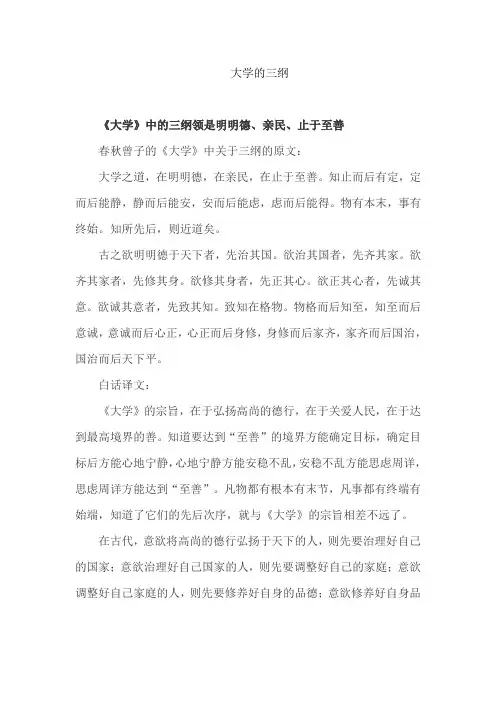 大学的三纲

《大学》中的三纲领是明明德、亲民、止于至善

春秋曾子的《大学》中关于三纲的原文：

大学之道，在明明德，在亲民，在止于至善。知止而后有定，定而后能静，静而后能安，安而后能虑，虑而后能得。物有本末，事有终始。知所先后，则近道矣。

古之欲明明德于天下者，先治其国。欲治其国者，先齐其家。欲齐其家者，先修其身。欲修其身者，先正其心。欲正其心者，先诚其意。欲诚其意者，先致其知。致知在格物。物格而后知至，知至而后意诚，意诚而后心正，心正而后身修，身修而后家齐，家齐而后国治，国治而后天下平。

白话译文：

《大学》的宗旨，在于弘扬高尚的德行，在于关爱人民，在于达到最高境界的善。知道要达到“至善”的境界方能确定目标，确定目标后方能心地宁静，心地宁静方能安稳不乱，安稳不乱方能思虑周详，思虑周详方能达到“至善”。凡物都有根本有末节，凡事都有终端有始端，知道了它们的先后次序，就与《大学》的宗旨相差不远了。

在古代，意欲将高尚的德行弘扬于天下的人，则先要治理好自己的国家；意欲治理好自己国家的人，则先要调整好自己的家庭；意欲调整好自己家庭的人，则先要修养好自身的品德；意欲修养好自身品